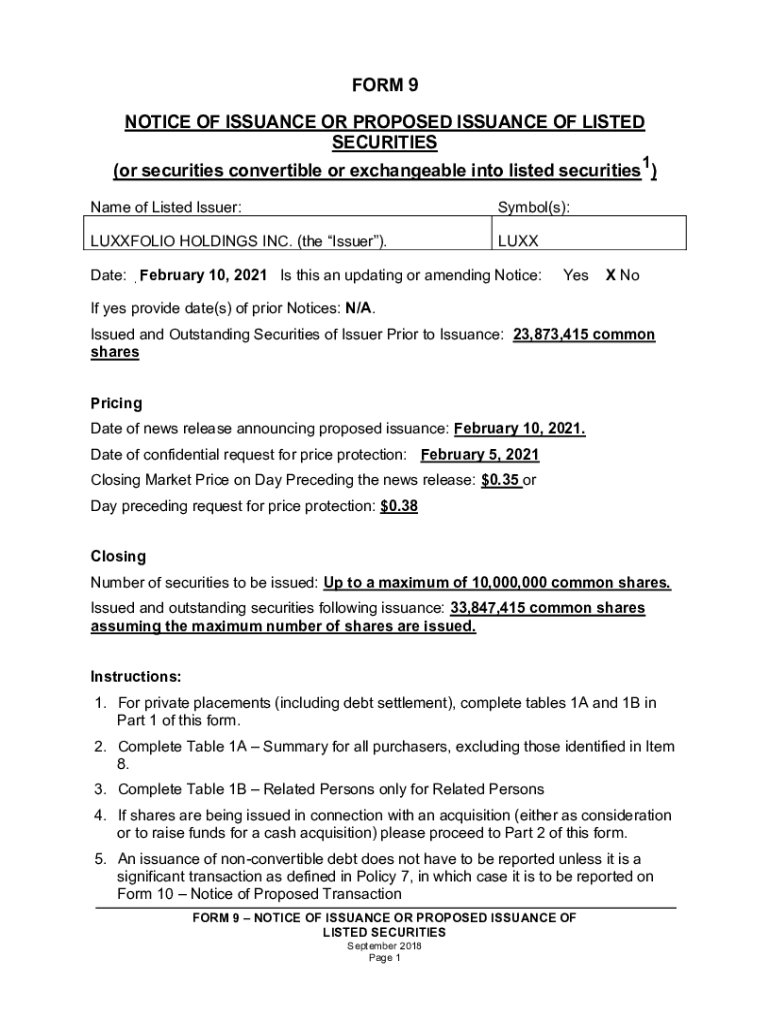 FORM 9

NOTICE OF ISSUANCE OR PROPOSED ISSUANCE OF LISTED SECURITIES

(or securities convertible or exchangeable into listed securities$^1$)

| Name of Listed Issuer: | Symbol(s): |
|---|---|
| LUXXFOLIO HOLDINGS INC. (the "Issuer"). | LUXX |

Date: February 10, 2021 Is this an updating or amending Notice: Yes X No

If yes provide date(s) of prior Notices: N/A.

Issued and Outstanding Securities of Issuer Prior to Issuance: 23,873,415 common shares

Pricing

Date of news release announcing proposed issuance: February 10, 2021.

Date of confidential request for price protection: February 5, 2021

Closing Market Price on Day Preceding the news release: $0.35 or

Day preceding request for price protection: $0.38

Closing

Number of securities to be issued: Up to a maximum of 10,000,000 common shares.

Issued and outstanding securities following issuance: 33,847,415 common shares assuming the maximum number of shares are issued.

Instructions:

1. For private placements (including debt settlement), complete tables 1A and 1B in Part 1 of this form.

2. Complete Table 1A – Summary for all purchasers, excluding those identified in Item 8.

3. Complete Table 1B – Related Persons only for Related Persons

4. If shares are being issued in connection with an acquisition (either as consideration or to raise funds for a cash acquisition) please proceed to Part 2 of this form.

5. An issuance of non-convertible debt does not have to be reported unless it is a significant transaction as defined in Policy 7, in which case it is to be reported on Form 10 – Notice of Proposed Transaction

FORM 9 – NOTICE OF ISSUANCE OR PROPOSED ISSUANCE OF LISTED SECURITIES
September 2018
Page 1